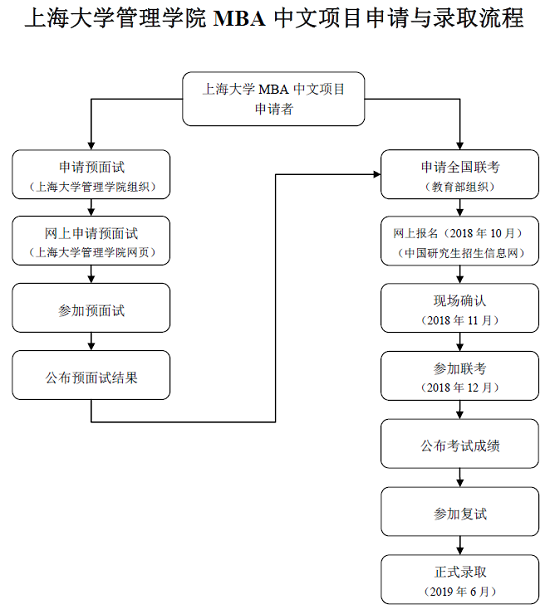 上海大学管理学院 MBA 中文项目申请与录取流程

上海大学 MBA 中文项目
申请者

申请预面试
（上海大学管理学院组织）

网上申请预面试
（上海大学管理学院网页）

参加预面试

公布预面试结果

申请全国联考
（教育部组织）

网上报名（2018 年 10 月）
（中国研究生招生信息网）

现场确认
（2018 年 11 月）

参加联考
（2018 年 12 月）

公布考试成绩

参加复试

正式录取
（2019 年 6 月）